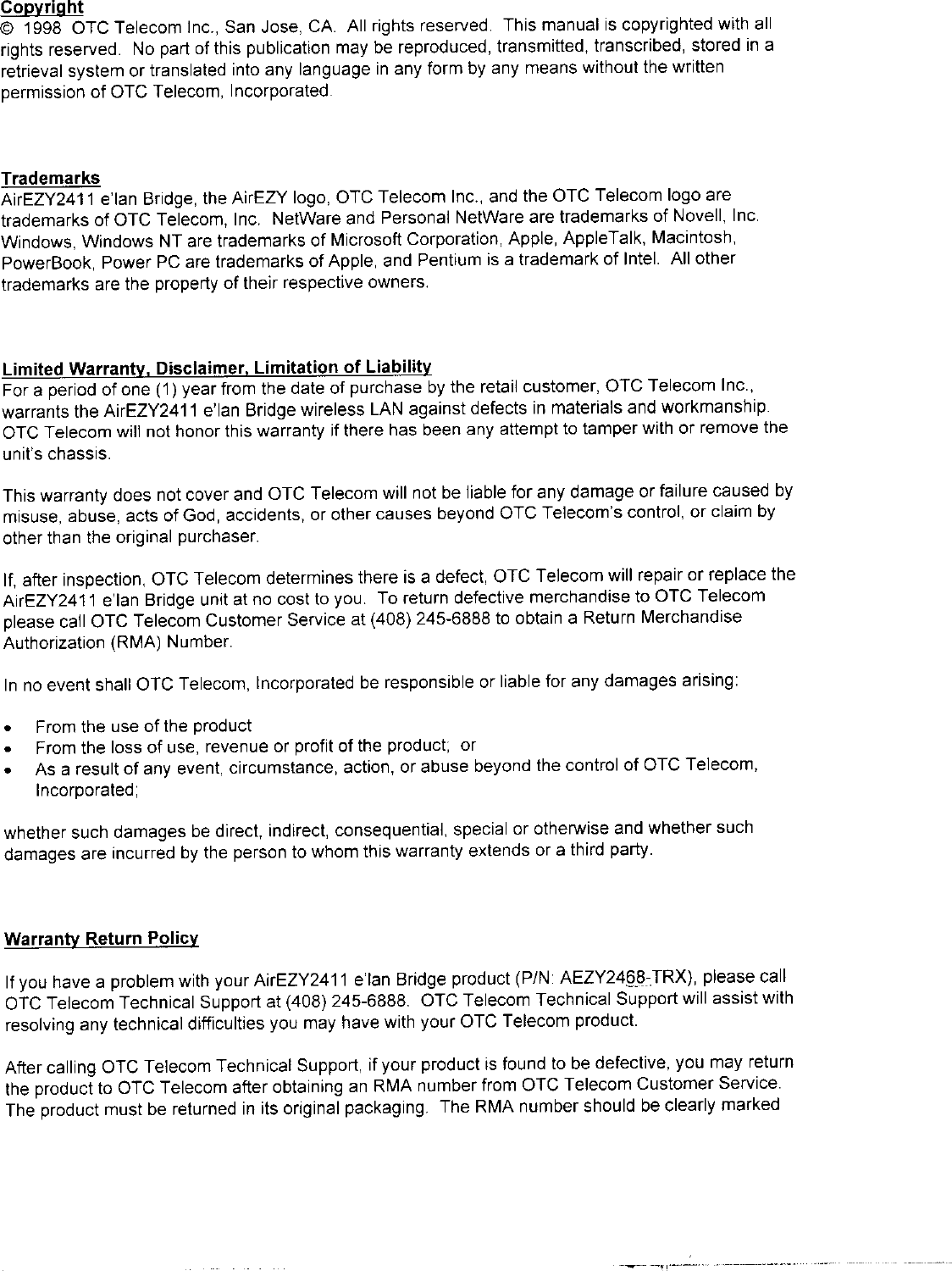 Copyright
© 1998 OTC Telecom Inc., San Jose, CA. All rights reserved. This manual is copyrighted with all rights reserved. No part of this publication may be reproduced, transmitted, transcribed, stored in a retrieval system or translated into any language in any form by any means without the written permission of OTC Telecom, Incorporated.

Trademarks
AirEZY2411 e'lan Bridge, the AirEZY logo, OTC Telecom Inc., and the OTC Telecom logo are trademarks of OTC Telecom, Inc. NetWare and Personal NetWare are trademarks of Novell, Inc. Windows, Windows NT are trademarks of Microsoft Corporation, Apple, AppleTalk, Macintosh, PowerBook, Power PC are trademarks of Apple, and Pentium is a trademark of Intel. All other trademarks are the property of their respective owners.

Limited Warranty, Disclaimer, Limitation of Liability
For a period of one (1) year from the date of purchase by the retail customer, OTC Telecom Inc., warrants the AirEZY2411 e'lan Bridge wireless LAN against defects in materials and workmanship. OTC Telecom will not honor this warranty if there has been any attempt to tamper with or remove the unit's chassis.

This warranty does not cover and OTC Telecom will not be liable for any damage or failure caused by misuse, abuse, acts of God, accidents, or other causes beyond OTC Telecom's control, or claim by other than the original purchaser.

If, after inspection, OTC Telecom determines there is a defect, OTC Telecom will repair or replace the AirEZY2411 e'lan Bridge unit at no cost to you. To return defective merchandise to OTC Telecom please call OTC Telecom Customer Service at (408) 245-6888 to obtain a Return Merchandise Authorization (RMA) Number.

In no event shall OTC Telecom, Incorporated be responsible or liable for any damages arising:

• From the use of the product
• From the loss of use, revenue or profit of the product; or
• As a result of any event, circumstance, action, or abuse beyond the control of OTC Telecom, Incorporated;

whether such damages be direct, indirect, consequential, special or otherwise and whether such damages are incurred by the person to whom this warranty extends or a third party.

Warranty Return Policy

If you have a problem with your AirEZY2411 e'lan Bridge product (P/N: AEZY2468-TRX), please call OTC Telecom Technical Support at (408) 245-6888. OTC Telecom Technical Support will assist with resolving any technical difficulties you may have with your OTC Telecom product.

After calling OTC Telecom Technical Support, if your product is found to be defective, you may return the product to OTC Telecom after obtaining an RMA number from OTC Telecom Customer Service. The product must be returned in its original packaging. The RMA number should be clearly marked